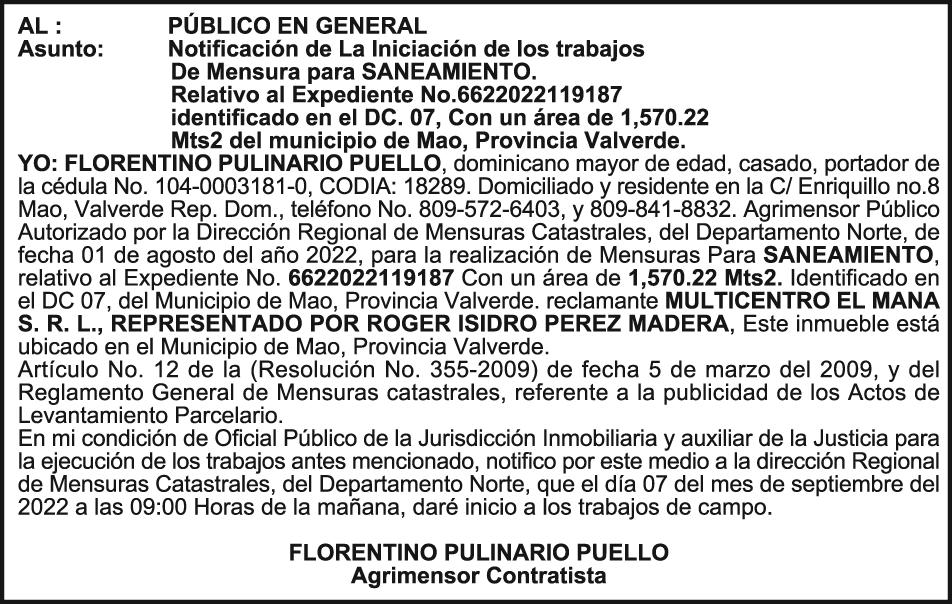 AL : PÚBLICO EN GENERAL
Asunto: Notificación de La Iniciación de los trabajos De Mensura para SANEAMIENTO. Relativo al Expediente No.6622022119187 identificado en el DC. 07, Con un área de 1,570.22 Mts2 del municipio de Mao, Provincia Valverde.

YO: FLORENTINO PULINARIO PUELLO, dominicano mayor de edad, casado, portador de la cédula No. 104-0003181-0, CODIA: 18289. Domiciliado y residente en la C/ Enriquillo no.8 Mao, Valverde Rep. Dom., teléfono No. 809-572-6403, y 809-841-8832. Agrimensor Público Autorizado por la Dirección Regional de Mensuras Catastrales, del Departamento Norte, de fecha 01 de agosto del año 2022, para la realización de Mensuras Para SANEAMIENTO, relativo al Expediente No. 6622022119187 Con un área de 1,570.22 Mts2. Identificado en el DC 07, del Municipio de Mao, Provincia Valverde. reclamante MULTICENTRO EL MANA S. R. L., REPRESENTADO POR ROGER ISIDRO PEREZ MADERA, Este inmueble está ubicado en el Municipio de Mao, Provincia Valverde.
Artículo No. 12 de la (Resolución No. 355-2009) de fecha 5 de marzo del 2009, y del Reglamento General de Mensuras catastrales, referente a la publicidad de los Actos de Levantamiento Parcelario.
En mi condición de Oficial Público de la Jurisdicción Inmobiliaria y auxiliar de la Justicia para la ejecución de los trabajos antes mencionado, notifico por este medio a la dirección Regional de Mensuras Catastrales, del Departamento Norte, que el día 07 del mes de septiembre del 2022 a las 09:00 Horas de la mañana, daré inicio a los trabajos de campo.

FLORENTINO PULINARIO PUELLO
Agrimensor Contratista